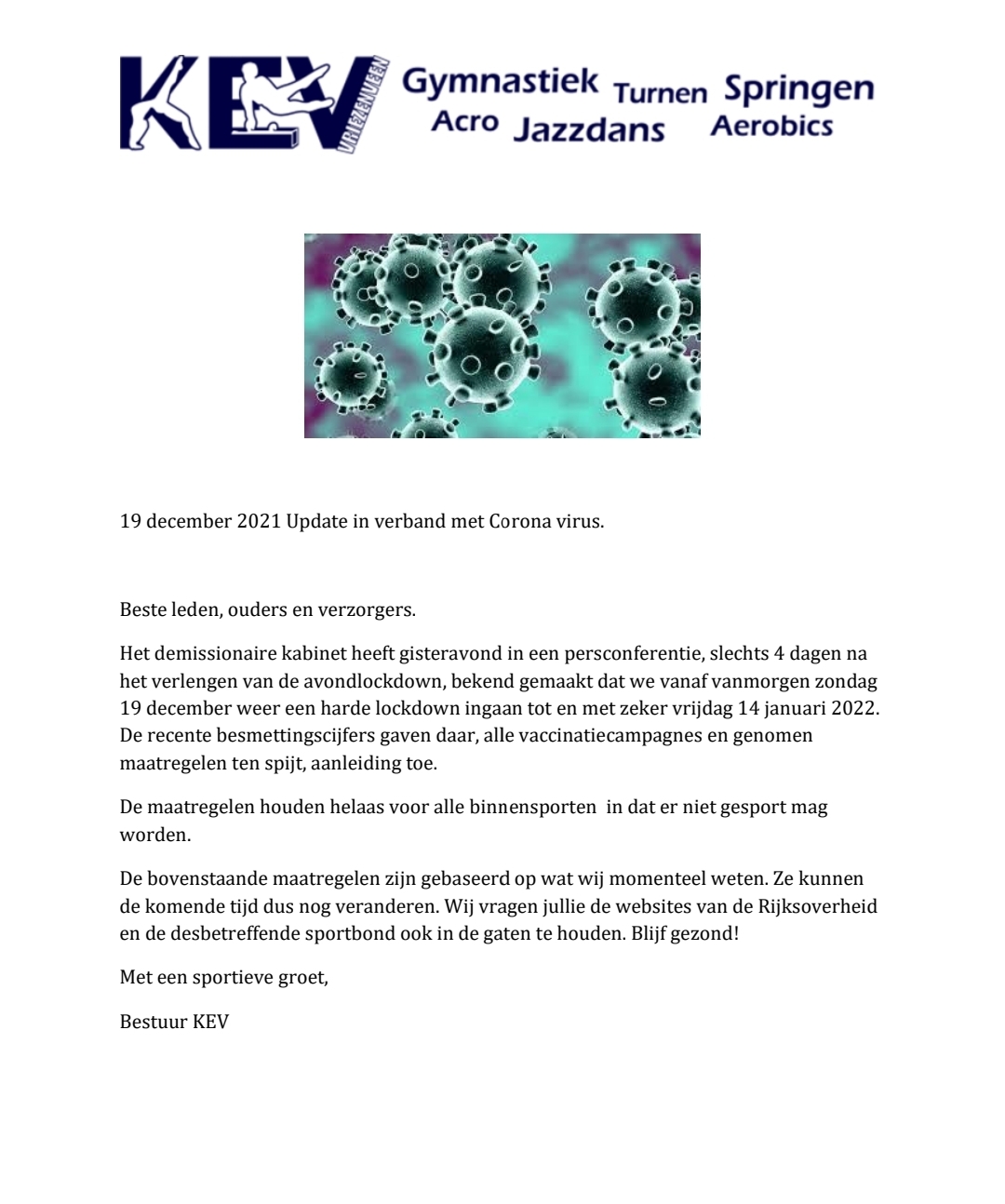 KEV VRIEZENVEEN Gymnastiek Turnen Springen Acro Jazzdans Aerobics

19 december 2021 Update in verband met Corona virus.

Beste leden, ouders en verzorgers.

Het demissionaire kabinet heeft gisteravond in een persconferentie, slechts 4 dagen na het verlengen van de avondlockdown, bekend gemaakt dat we vanaf vanmorgen zondag 19 december weer een harde lockdown ingaan tot en met zeker vrijdag 14 januari 2022. De recente besmettingscijfers gaven daar, alle vaccinatiecampagnes en genomen maatregelen ten spijt, aanleiding toe.

De maatregelen houden helaas voor alle binnensporten in dat er niet gesport mag worden.

De bovenstaande maatregelen zijn gebaseerd op wat wij momenteel weten. Ze kunnen de komende tijd dus nog veranderen. Wij vragen jullie de websites van de Rijksoverheid en de desbetreffende sportbond ook in de gaten te houden. Blijf gezond!

Met een sportieve groet,

Bestuur KEV